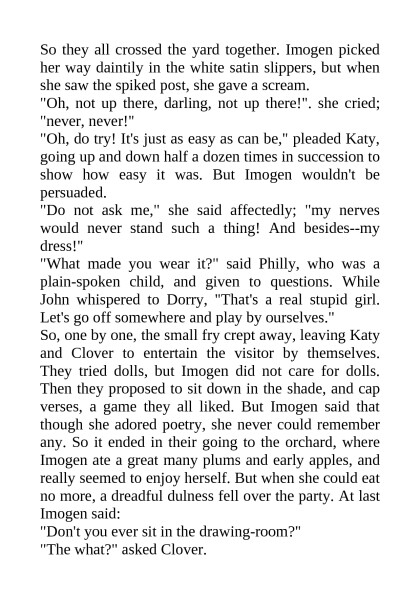 So they all crossed the yard together. Imogen picked her way daintily in the white satin slippers, but when she saw the spiked post, she gave a scream.
"Oh, not up there, darling, not up there!". she cried; "never, never!"
"Oh, do try! It's just as easy as can be," pleaded Katy, going up and down half a dozen times in succession to show how easy it was. But Imogen wouldn't be persuaded.
"Do not ask me," she said affectedly; "my nerves would never stand such a thing! And besides--my dress!"
"What made you wear it?" said Philly, who was a plain-spoken child, and given to questions. While John whispered to Dorry, "That's a real stupid girl. Let's go off somewhere and play by ourselves."
So, one by one, the small fry crept away, leaving Katy and Clover to entertain the visitor by themselves. They tried dolls, but Imogen did not care for dolls. Then they proposed to sit down in the shade, and cap verses, a game they all liked. But Imogen said that though she adored poetry, she never could remember any. So it ended in their going to the orchard, where Imogen ate a great many plums and early apples, and really seemed to enjoy herself. But when she could eat no more, a dreadful dulness fell over the party. At last Imogen said:
"Don't you ever sit in the drawing-room?"
"The what?" asked Clover.